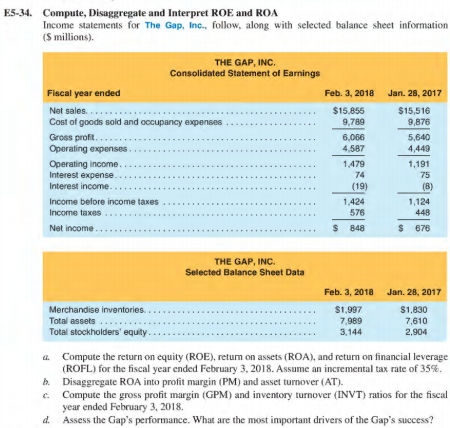 E5-34. Compute, Disaggregate and Interpret ROE and ROA
Income statements for The Gap, Inc., follow, along with selected balance sheet information ($ millions).

THE GAP, INC.
Consolidated Statement of Earnings

| Fiscal year ended | Feb. 3, 2018 | Jan. 28, 2017 |
|---|---|---|
| Net sales | $15,855 | $15,516 |
| Cost of goods sold and occupancy expenses | 9,789 | 9,876 |
| Gross profit | 6,066 | 5,640 |
| Operating expenses | 4,587 | 4,449 |
| Operating income | 1,479 | 1,191 |
| Interest expense | 74 | 75 |
| Interest income | (19) | (8) |
| Income before income taxes | 1,424 | 1,124 |
| Income taxes | 576 | 448 |
| Net income | $ 848 | $ 676 |

THE GAP, INC.
Selected Balance Sheet Data

| | Feb. 3, 2018 | Jan. 28, 2017 |
|---|---|---|
| Merchandise inventories | $1,997 | $1,830 |
| Total assets | 7,989 | 7,610 |
| Total stockholders' equity | 3,144 | 2,904 |

a. Compute the return on equity (ROE), return on assets (ROA), and return on financial leverage (ROFL) for the fiscal year ended February 3, 2018. Assume an incremental tax rate of 35%.
b. Disaggregate ROA into profit margin (PM) and asset turnover (AT).
c. Compute the gross profit margin (GPM) and inventory turnover (INVT) ratios for the fiscal year ended February 3, 2018.
d. Assess the Gap's performance. What are the most important drivers of the Gap's success?